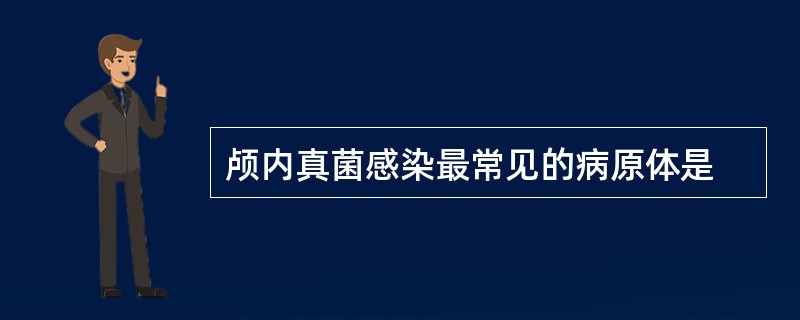 颅内真菌感染最常见的病原体是